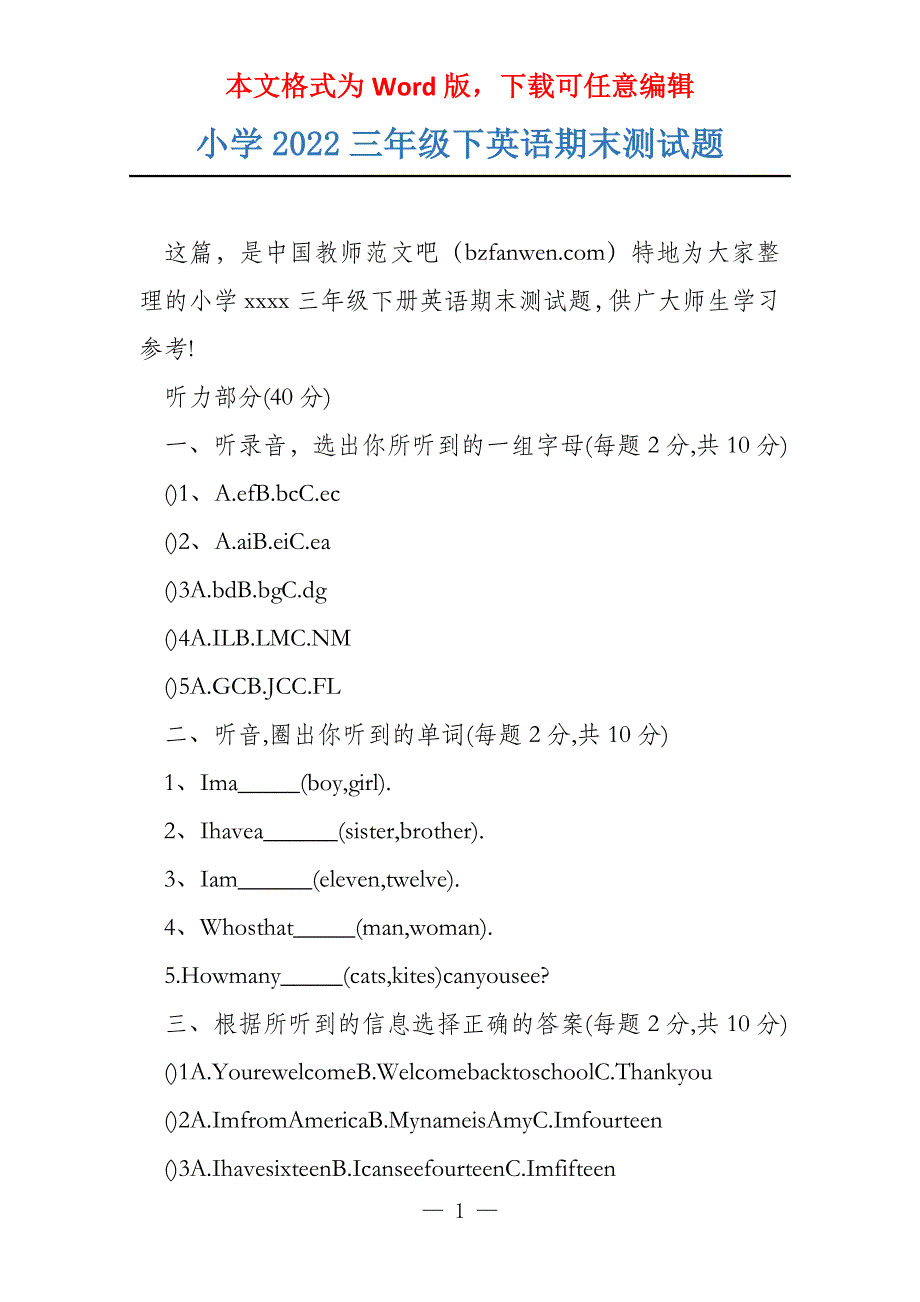 本文格式为 Word 版，下载可任意编辑

小学 2022 三年级下英语期末测试题

这篇，是中国教师范文吧（bzfanwen.com）特地为大家整理的小学 xxxx 三年级下册英语期末测试题,供广大师生学习参考!

听力部分(40 分)

一、听录音，选出你所听到的一组字母(每题 2 分,共 10 分)

()1、A.efB.bcC.ec

()2、A.aiB.eiC.ea

()3A.bdB.bgC.dg

()4A.ILB.LMC.NM

()5A.GCB.JCC.FL

二、听音,圈出你听到的单词(每题 2 分,共 10 分)

1、Ima_____(boy,girl).

2、Ihavea______(sister,brother).

3、Iam______(eleven,twelve).

4、Whosthat_____(man,woman).

5.Howmany_____(cats,kites)canyousee?

三、根据所听到的信息选择正确的答案(每题 2 分,共 10 分)

()1A.YourewelcomeB.WelcomebacktoschoolC.Thankyou

()2A.ImfromAmericaB.MynameisAmyC.Imfourteen

()3A.IhavesixteenB.IcanseefourteenC.Imfifteen

— 1 —